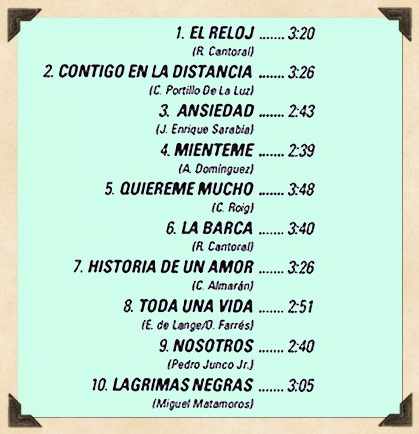 1. EL RELOJ 3:20
(R. Cantoral)

2. CONTIGO EN LA DISTANCIA 3:26
(C. Portillo De La Luz)

3. ANSIEDAD 2:43
(J. Enrique Sarabia)

4. MIENTEME 2:39
(A. Domínguez)

5. QUIEREME MUCHO 3:48
(C. Roig)

6. LA BARCA 3:40
(R. Cantoral)

7. HISTORIA DE UN AMOR 3:26
(C. Almarán)

8. TODA UNA VIDA 2:51
(E. de Lange/O. Farrés)

9. NOSOTROS 2:40
(Pedro Junco Jr.)

10. LAGRIMAS NEGRAS 3:05
(Miguel Matamoros)